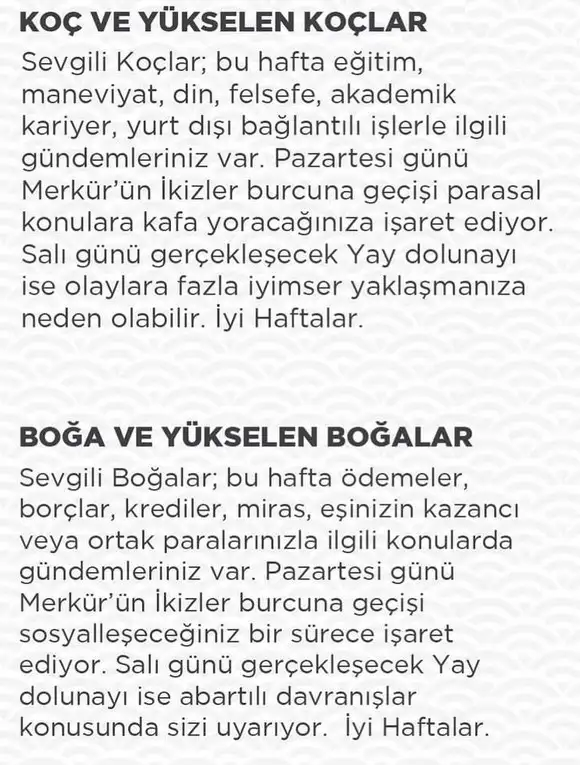 KOÇ VE YÜKSELEN KOÇLAR

Sevgili Koçlar; bu hafta eğitim, maneviyat, din, felsefe, akademik kariyer, yurt dışı bağlantılı işlerle ilgili gündemleriniz var. Pazartesi günü Merkür'ün İkizler burcuna geçişi parasal konulara kafa yoracağınıza işaret ediyor. Salı günü gerçekleşecek Yay dolunayı ise olaylara fazla iyimser yaklaşmanıza neden olabilir. İyi Haftalar.

BOĞA VE YÜKSELEN BOĞALAR

Sevgili Boğalar; bu hafta ödemeler, borçlar, krediler, miras, eşinizin kazancı veya ortak paralarınızla ilgili konularda gündemleriniz var. Pazartesi günü Merkür'ün İkizler burcuna geçişi sosyalleşeceğiniz bir sürece işaret ediyor. Salı günü gerçekleşecek Yay dolunayı ise abartılı davranışlar konusunda sizi uyarıyor. İyi Haftalar.